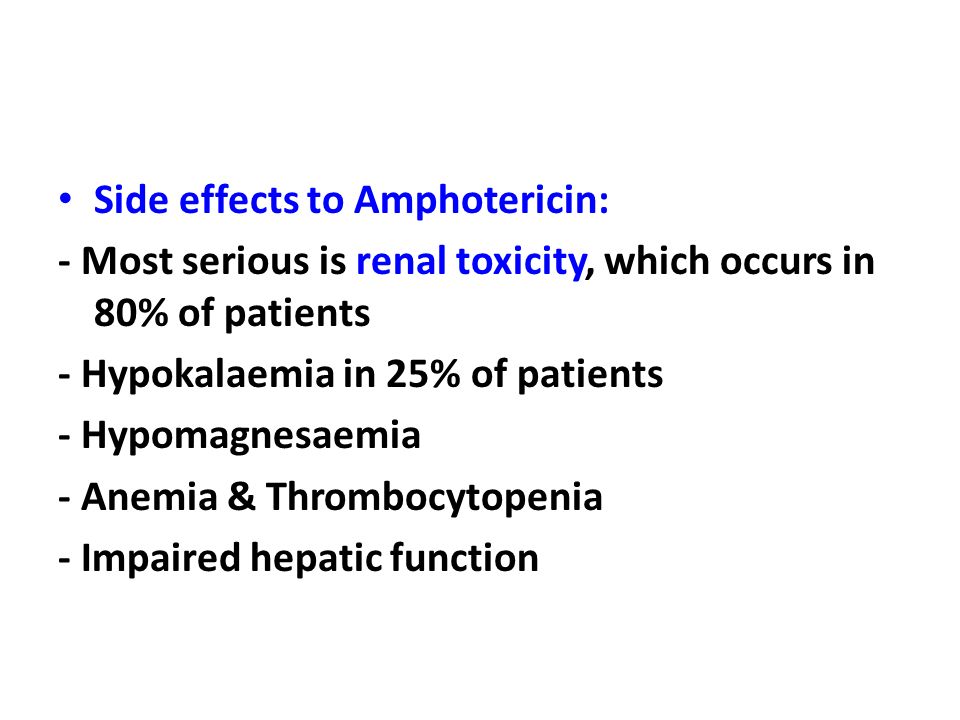 • Side effects to Amphotericin:

- Most serious is renal toxicity, which occurs in 80% of patients

- Hypokalaemia in 25% of patients

- Hypomagnesaemia

- Anemia & Thrombocytopenia

- Impaired hepatic function